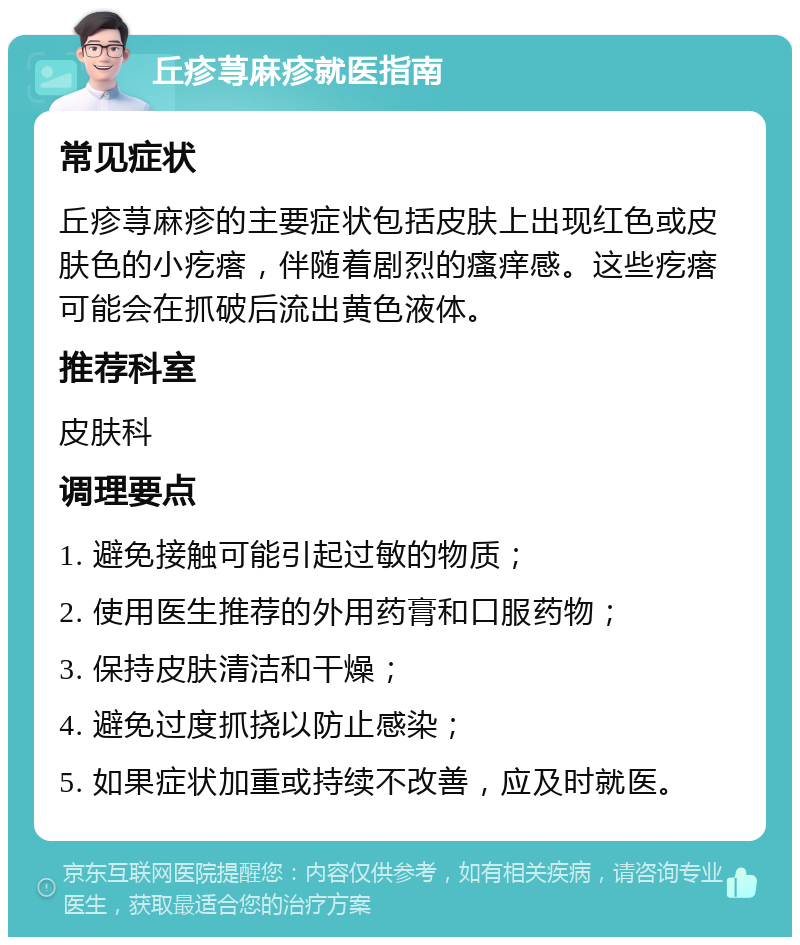 丘疹荨麻疹就医指南

常见症状

丘疹荨麻疹的主要症状包括皮肤上出现红色或皮肤色的小疙瘩，伴随着剧烈的瘙痒感。这些疙瘩可能会在抓破后流出黄色液体。

推荐科室

皮肤科

调理要点

1. 避免接触可能引起过敏的物质；
2. 使用医生推荐的外用药膏和口服药物；
3. 保持皮肤清洁和干燥；
4. 避免过度抓挠以防止感染；
5. 如果症状加重或持续不改善，应及时就医。

京东互联网医院提醒您：内容仅供参考，如有相关疾病，请咨询专业医生，获取最适合您的治疗方案